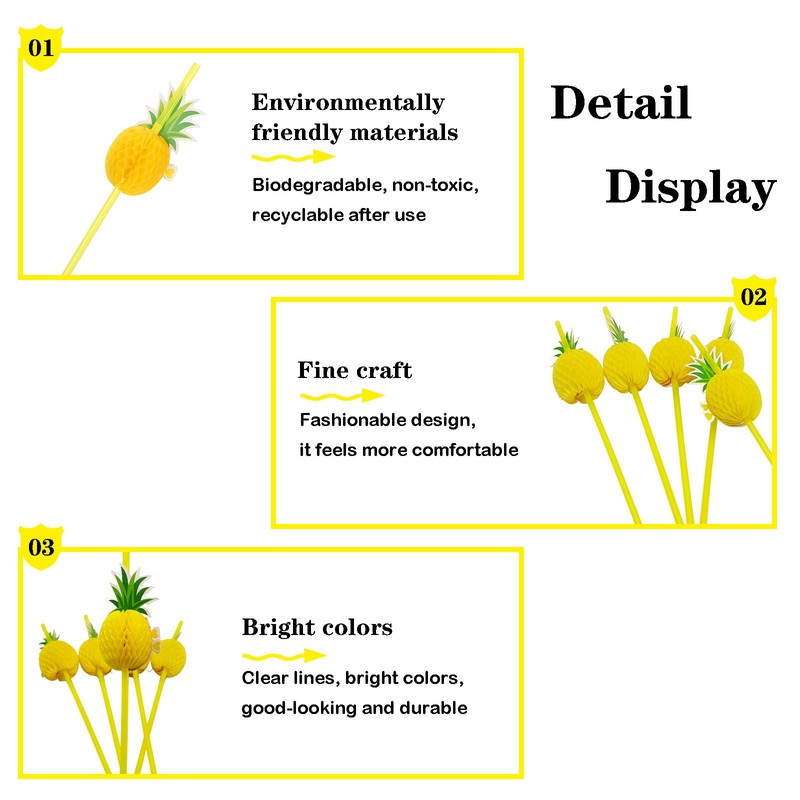 01

Environmentally friendly materials

Biodegradable, non-toxic, recyclable after use

Detail

Display

02

Fine craft

Fashionable design, it feels more comfortable

03

Bright colors

Clear lines, bright colors, good-looking and durable